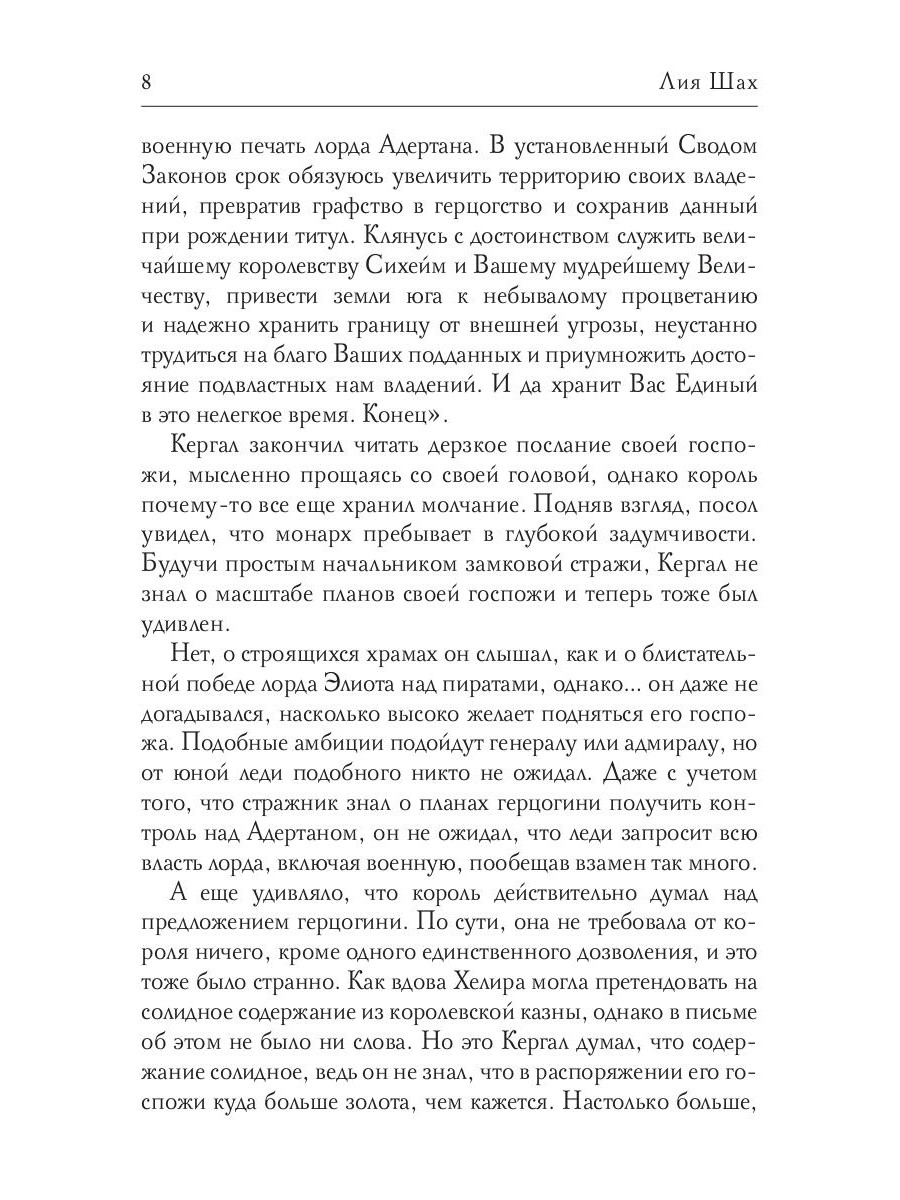 8 Лия Шах

военную печать лорда Адертана. В установленный Сводом Законов срок обязуюсь увеличить территорию своих владений, превратив графство в герцогство и сохранив данный при рождении титул. Клянусь с достоинством служить величайшему королевству Сихейм и Вашему мудрейшему Величеству, привести земли юга к небывалому процветанию и надежно хранить границу от внешней угрозы, неустанно трудиться на благо Ваших подданных и приумножить достояние подвластных нам владений. И да хранит Вас Единый в это нелегкое время. Конец».

Кергал закончил читать дерзкое послание своей госпожи, мысленно прощаясь со своей головой, однако король почему-то все еще хранил молчание. Подняв взгляд, посол увидел, что монарх пребывает в глубокой задумчивости. Будучи простым начальником замковой стражи, Кергал не знал о масштабе планов своей госпожи и теперь тоже был удивлен.

Нет, о строящихся храмах он слышал, как и о блистательной победе лорда Элиота над пиратами, однако... он даже не догадывался, насколько высоко желает подняться его госпожа. Подобные амбиции подойдут генералу или адмиралу, но от юной леди подобного никто не ожидал. Даже с учетом того, что стражник знал о планах герцогини получить контроль над Адертаном, он не ожидал, что леди запросит всю власть лорда, включая военную, пообещав взамен так много.

А еще удивляло, что король действительно думал над предложением герцогини. По сути, она не требовала от короля ничего, кроме одного единственного дозволения, и это тоже было странно. Как вдова Хелира могла претендовать на солидное содержание из королевской казны, однако в письме об этом не было ни слова. Но это Кергал думал, что содержание солидное, ведь он не знал, что в распоряжении его госпожи куда больше золота, чем кажется. Настолько больше,